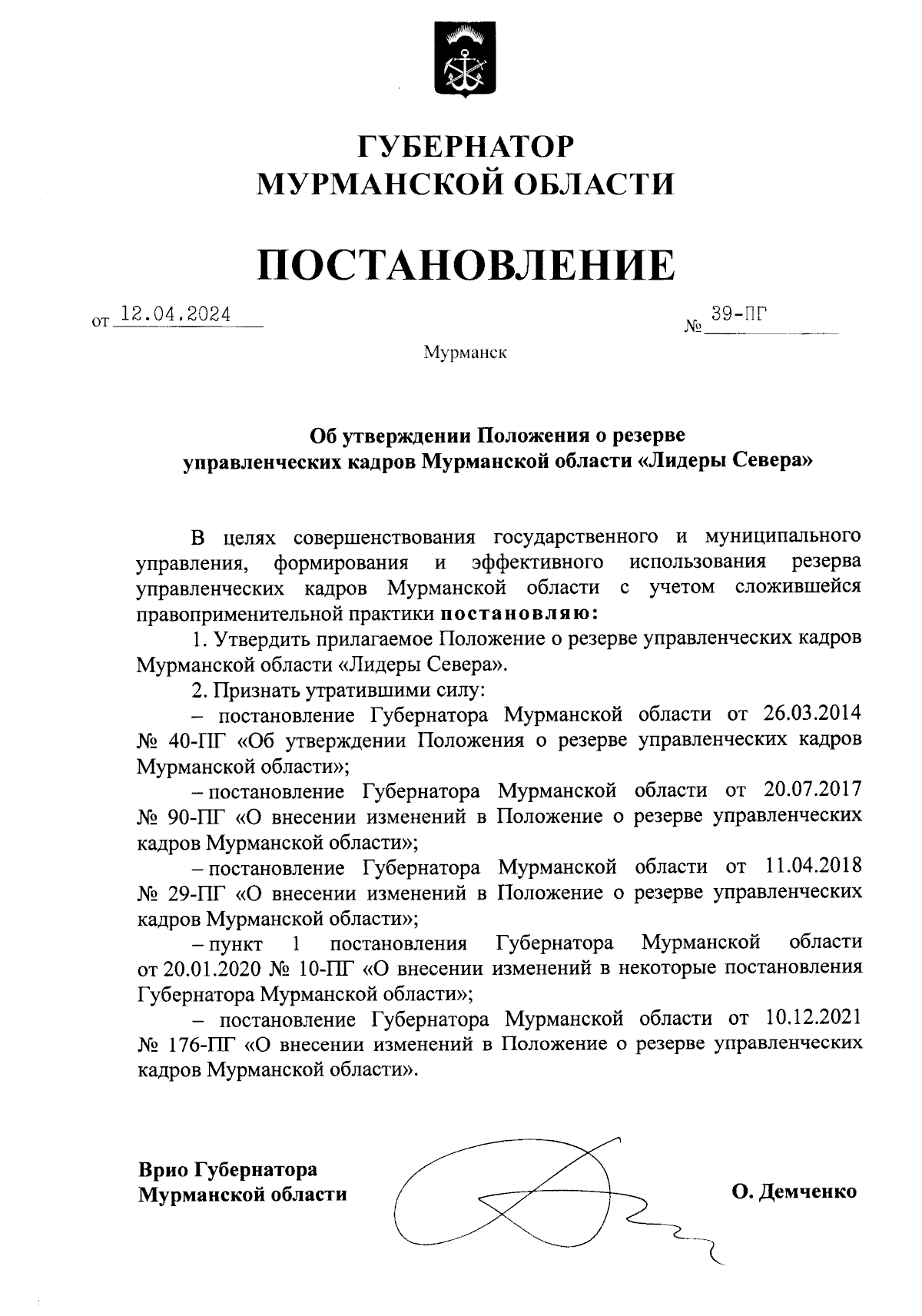 ГУБЕРНАТОР
МУРМАНСКОЙ ОБЛАСТИ

ПОСТАНОВЛЕНИЕ

от 12.04.2024 № 39-ПГ

Мурманск

Об утверждении Положения о резерве управленческих кадров Мурманской области «Лидеры Севера»

В целях совершенствования государственного и муниципального управления, формирования и эффективного использования резерва управленческих кадров Мурманской области с учетом сложившейся правоприменительной практики постановляю:

1. Утвердить прилагаемое Положение о резерве управленческих кадров Мурманской области «Лидеры Севера».

2. Признать утратившими силу:

– постановление Губернатора Мурманской области от 26.03.2014 № 40-ПГ «Об утверждении Положения о резерве управленческих кадров Мурманской области»;

– постановление Губернатора Мурманской области от 20.07.2017 № 90-ПГ «О внесении изменений в Положение о резерве управленческих кадров Мурманской области»;

– постановление Губернатора Мурманской области от 11.04.2018 № 29-ПГ «О внесении изменений в Положение о резерве управленческих кадров Мурманской области»;

– пункт 1 постановления Губернатора Мурманской области от 20.01.2020 № 10-ПГ «О внесении изменений в некоторые постановления Губернатора Мурманской области»;

– постановление Губернатора Мурманской области от 10.12.2021 № 176-ПГ «О внесении изменений в Положение о резерве управленческих кадров Мурманской области».

Врио Губернатора
Мурманской области О. Демченко